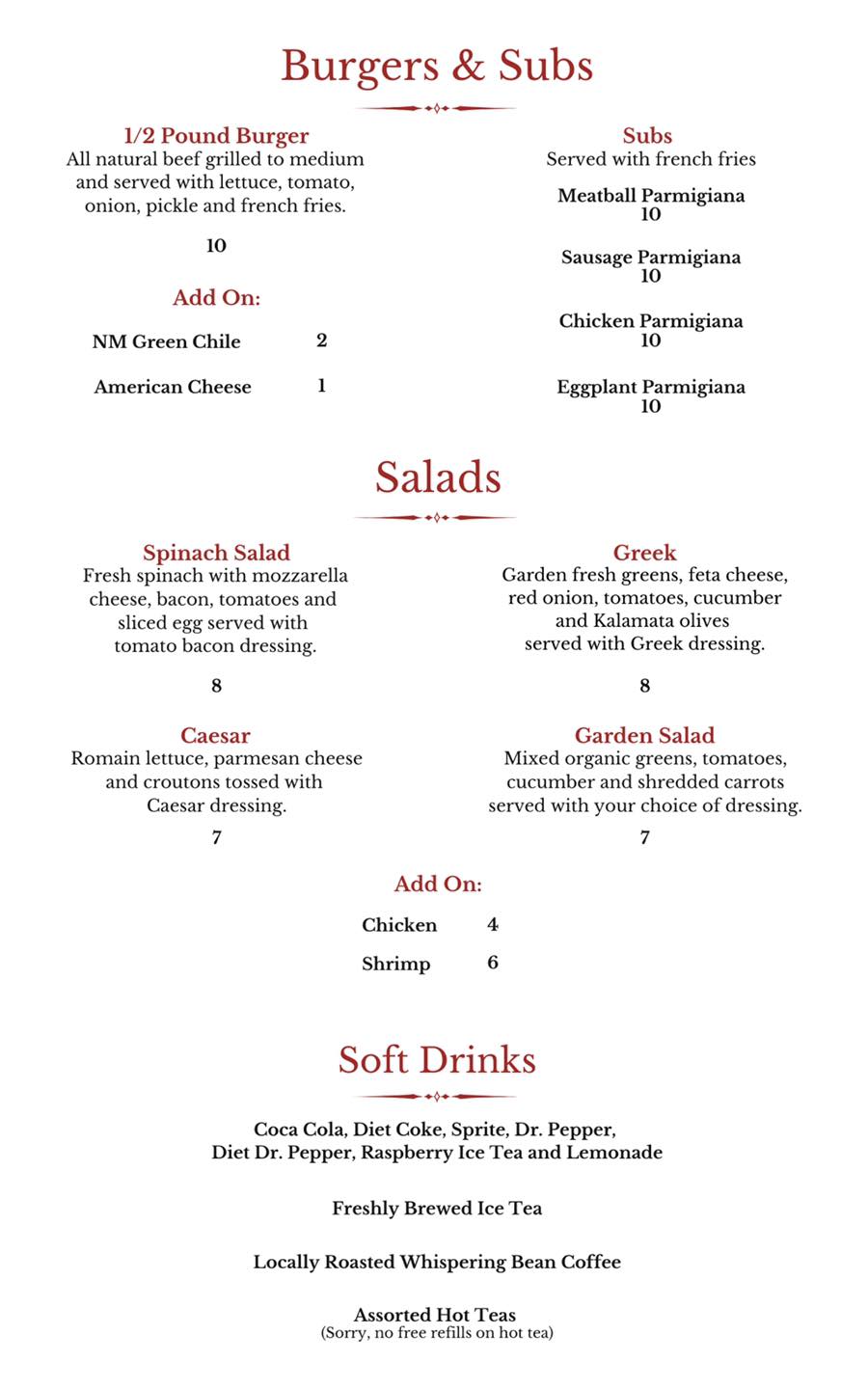 Burgers & Subs

1/2 Pound Burger
All natural beef grilled to medium and served with lettuce, tomato, onion, pickle and french fries.

10

Add On:

NM Green Chile 2

American Cheese 1

Subs
Served with french fries

Meatball Parmigiana
10

Sausage Parmigiana
10

Chicken Parmigiana
10

Eggplant Parmigiana
10

Salads

Spinach Salad
Fresh spinach with mozzarella cheese, bacon, tomatoes and sliced egg served with tomato bacon dressing.

8

Caesar
Romain lettuce, parmesan cheese and croutons tossed with Caesar dressing.

7

Greek
Garden fresh greens, feta cheese, red onion, tomatoes, cucumber and Kalamata olives served with Greek dressing.

8

Garden Salad
Mixed organic greens, tomatoes, cucumber and shredded carrots served with your choice of dressing.

7

Add On:

Chicken 4

Shrimp 6

Soft Drinks

Coca Cola, Diet Coke, Sprite, Dr. Pepper, Diet Dr. Pepper, Raspberry Ice Tea and Lemonade

Freshly Brewed Ice Tea

Locally Roasted Whispering Bean Coffee

Assorted Hot Teas
(Sorry, no free refills on hot tea)